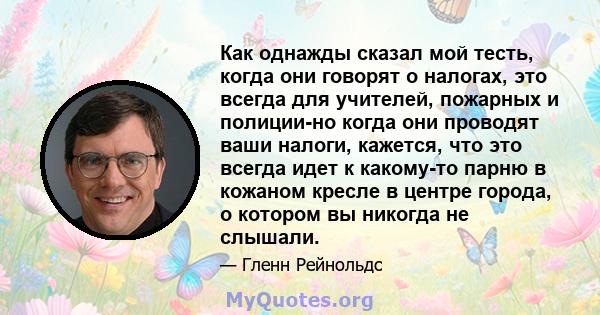 Как однажды сказал мой тесть, когда они говорят о налогах, это всегда для учителей, пожарных и полиции-но когда они проводят ваши налоги, кажется, что это всегда идет к какому-то парню в кожаном кресле в центре города, о котором вы никогда не слышали.

— Гленн Рейнольдс

MyQuotes.org